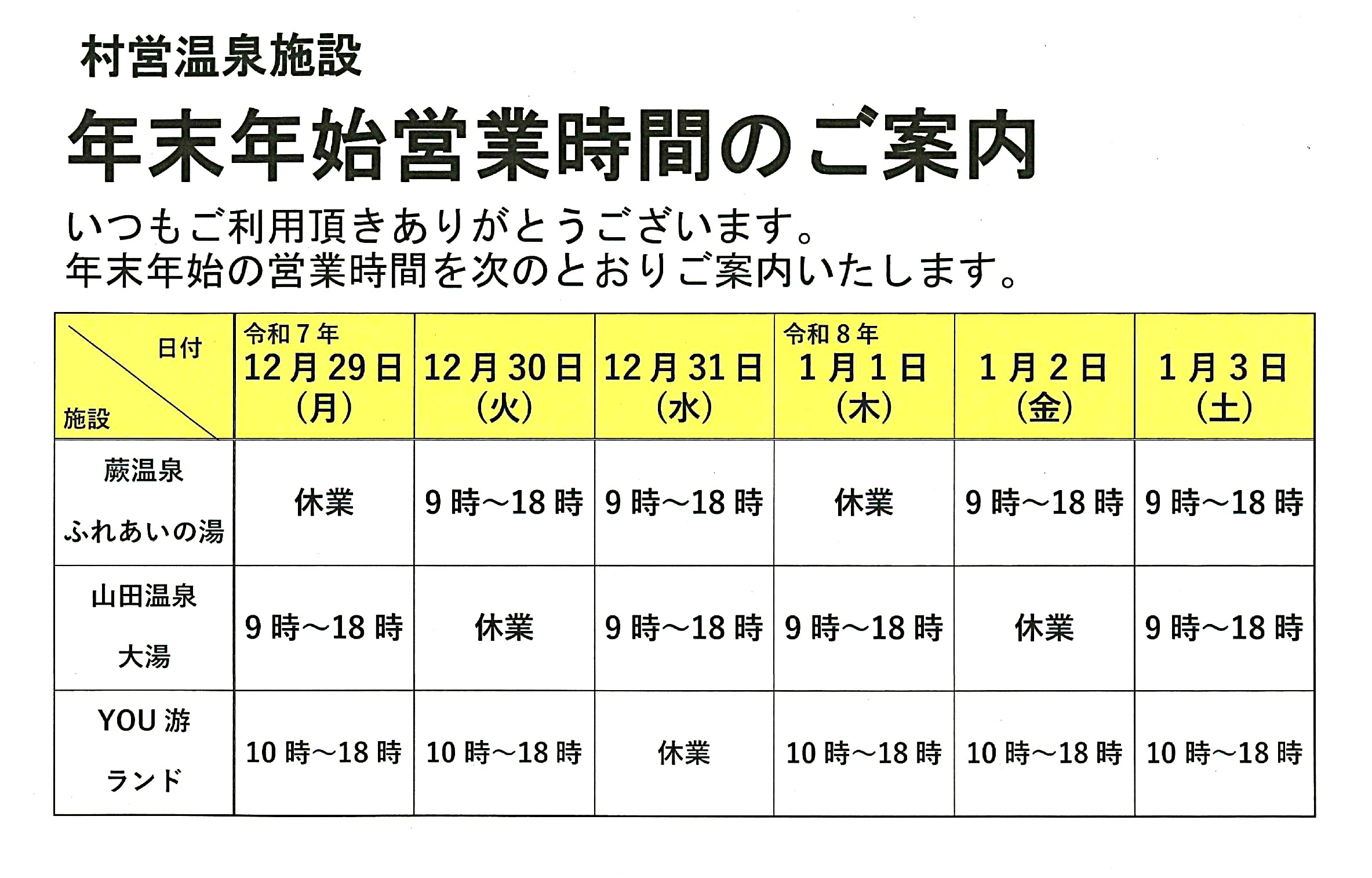 村営温泉施設

年末年始営業時間のご案内

いつもご利用頂きありがとうございます。
年末年始の営業時間を次のとおりご案内いたします。

| 日付 施設 | 令和7年 12月29日（月） | 12月30日（火） | 12月31日（水） | 令和8年 1月1日（木） | 1月2日（金） | 1月3日（土） |
|---|---|---|---|---|---|---|
| 蕨温泉 ふれあいの湯 | 休業 | 9時～18時 | 9時～18時 | 休業 | 9時～18時 | 9時～18時 |
| 山田温泉 大湯 | 9時～18時 | 休業 | 9時～18時 | 9時～18時 | 休業 | 9時～18時 |
| YOU游 ランド | 10時～18時 | 10時～18時 | 休業 | 10時～18時 | 10時～18時 | 10時～18時 |